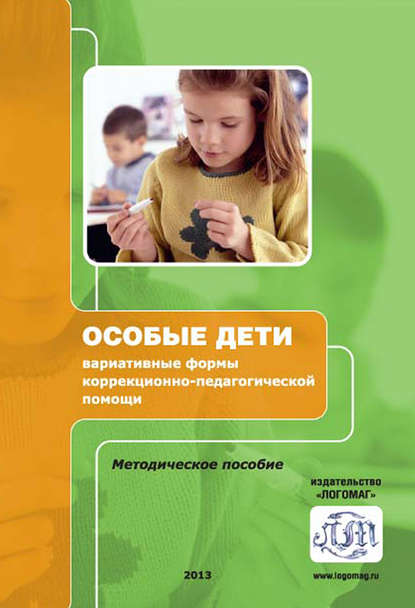 ОСОБЫЕ ДЕТИ
вариативные формы коррекционно-педагогической помощи

Методическое пособие

издательство «ЛОГОМАГ»

ЛМ

2013

www.logomag.ru